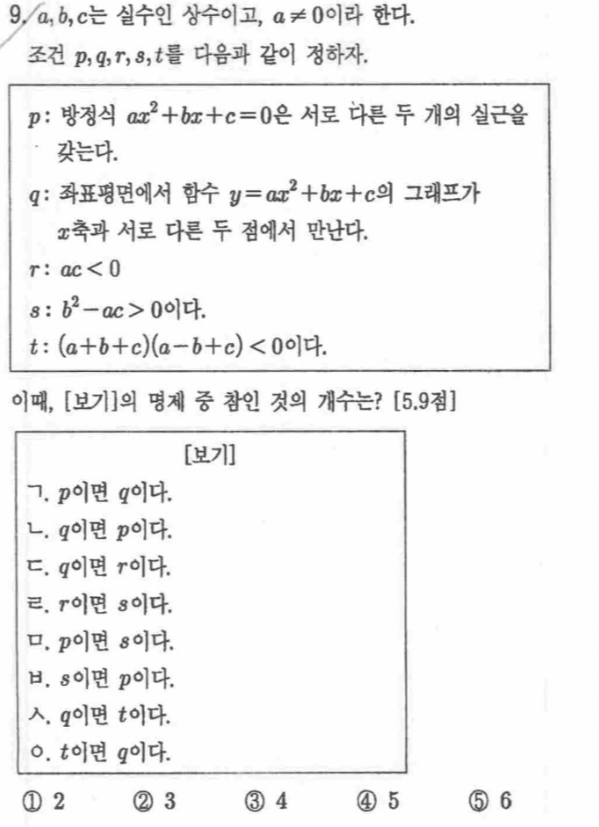 9. $a, b, c$는 실수인 상수이고, $a \neq 0$이라 한다.

조건 $p, q, r, s, t$를 다음과 같이 정하자.

$p$: 방정식 $ax^2+bx+c=0$은 서로 다른 두 개의 실근을 갖는다.

$q$: 좌표평면에서 함수 $y=ax^2+bx+c$의 그래프가 $x$축과 서로 다른 두 점에서 만난다.

$r$: $ac<0$

$s$: $b^2-ac>0$이다.

$t$: $(a+b+c)(a-b+c)<0$이다.

이때, [보기]의 명제 중 참인 것의 개수는? [5.9점]

[보기]

ㄱ. $p$이면 $q$이다.

ㄴ. $q$이면 $p$이다.

ㄷ. $q$이면 $r$이다.

ㄹ. $r$이면 $s$이다.

ㅁ. $p$이면 $s$이다.

ㅂ. $s$이면 $p$이다.

ㅅ. $q$이면 $t$이다.

ㅇ. $t$이면 $q$이다.

① 2 ② 3 ③ 4 ④ 5 ⑤ 6